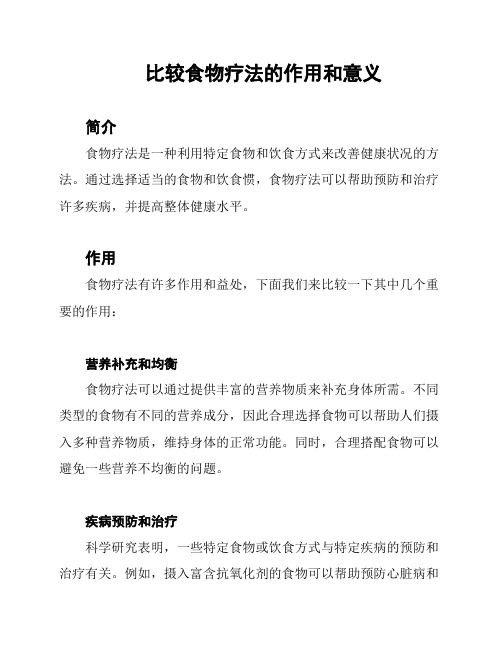 比较食物疗法的作用和意义

简介

食物疗法是一种利用特定食物和饮食方式来改善健康状况的方法。通过选择适当的食物和饮食惯，食物疗法可以帮助预防和治疗许多疾病，并提高整体健康水平。

作用

食物疗法有许多作用和益处，下面我们来比较一下其中几个重要的作用：

营养补充和均衡

食物疗法可以通过提供丰富的营养物质来补充身体所需。不同类型的食物有不同的营养成分，因此合理选择食物可以帮助人们摄入多种营养物质，维持身体的正常功能。同时，合理搭配食物可以避免一些营养不均衡的问题。

疾病预防和治疗

科学研究表明，一些特定食物或饮食方式与特定疾病的预防和治疗有关。例如，摄入富含抗氧化剂的食物可以帮助预防心脏病和